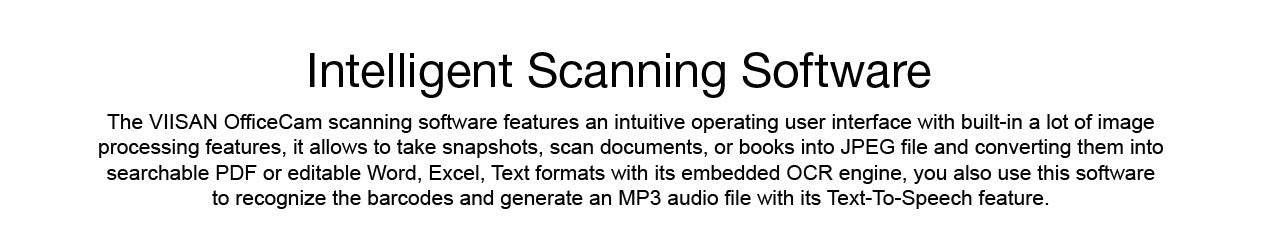 Intelligent Scanning Software

The VIISAN OfficeCam scanning software features an intuitive operating user interface with built-in a lot of image processing features, it allows to take snapshots, scan documents, or books into JPEG file and converting them into searchable PDF or editable Word, Excel, Text formats with its embedded OCR engine, you also use this software to recognize the barcodes and generate an MP3 audio file with its Text-To-Speech feature.